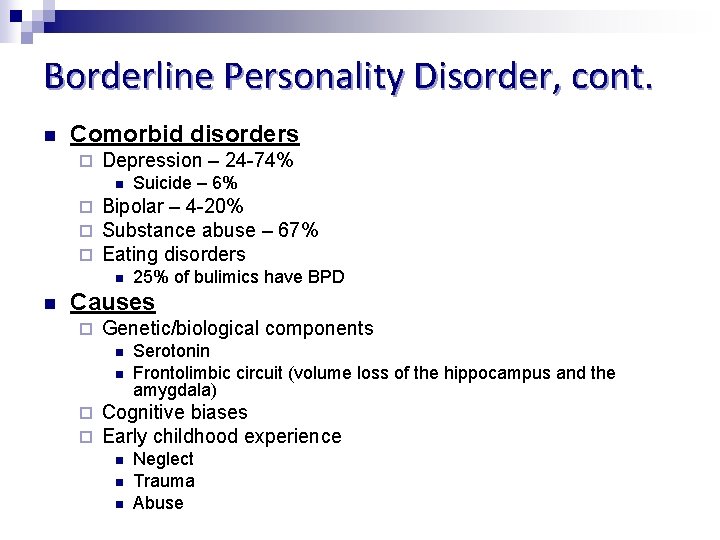 Borderline Personality Disorder, cont.

Comorbid disorders
Depression – 24-74%
Suicide – 6%
Bipolar – 4-20%
Substance abuse – 67%
Eating disorders
25% of bulimics have BPD

Causes
Genetic/biological components
Serotonin
Frontolimbic circuit (volume loss of the hippocampus and the amygdala)
Cognitive biases
Early childhood experience
Neglect
Trauma
Abuse